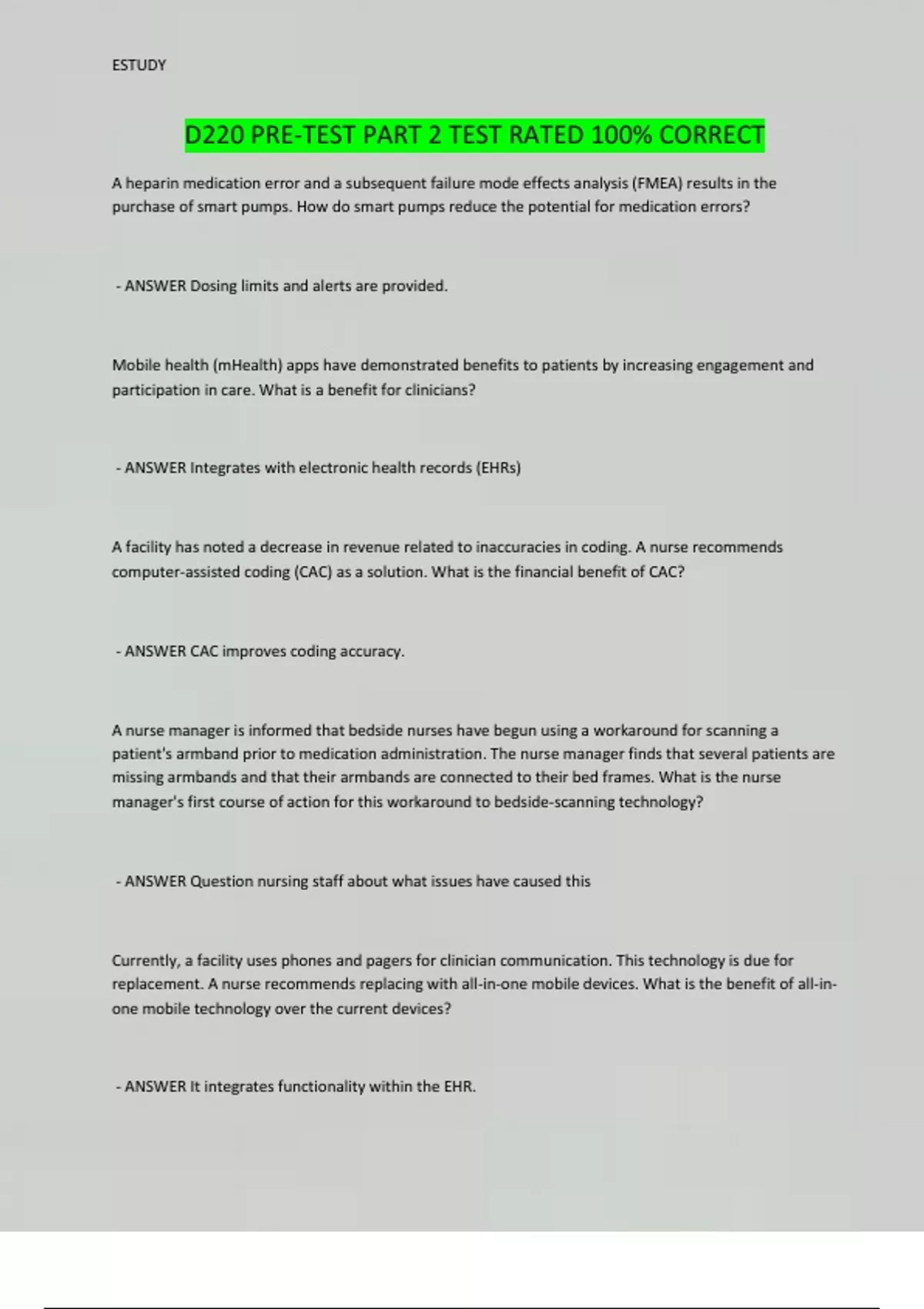 ESTUDY

D220 PRE-TEST PART 2 TEST RATED 100% CORRECT

A heparin medication error and a subsequent failure mode effects analysis (FMEA) results in the purchase of smart pumps. How do smart pumps reduce the potential for medication errors?

- ANSWER Dosing limits and alerts are provided.

Mobile health (mHealth) apps have demonstrated benefits to patients by increasing engagement and participation in care. What is a benefit for clinicians?

- ANSWER Integrates with electronic health records (EHRs)

A facility has noted a decrease in revenue related to inaccuracies in coding. A nurse recommends computer-assisted coding (CAC) as a solution. What is the financial benefit of CAC?

- ANSWER CAC improves coding accuracy.

A nurse manager is informed that bedside nurses have begun using a workaround for scanning a patient's armband prior to medication administration. The nurse manager finds that several patients are missing armbands and that their armbands are connected to their bed frames. What is the nurse manager's first course of action for this workaround to bedside-scanning technology?

- ANSWER Question nursing staff about what issues have caused this

Currently, a facility uses phones and pagers for clinician communication. This technology is due for replacement. A nurse recommends replacing with all-in-one mobile devices. What is the benefit of all-in-one mobile technology over the current devices?

- ANSWER It integrates functionality within the EHR.